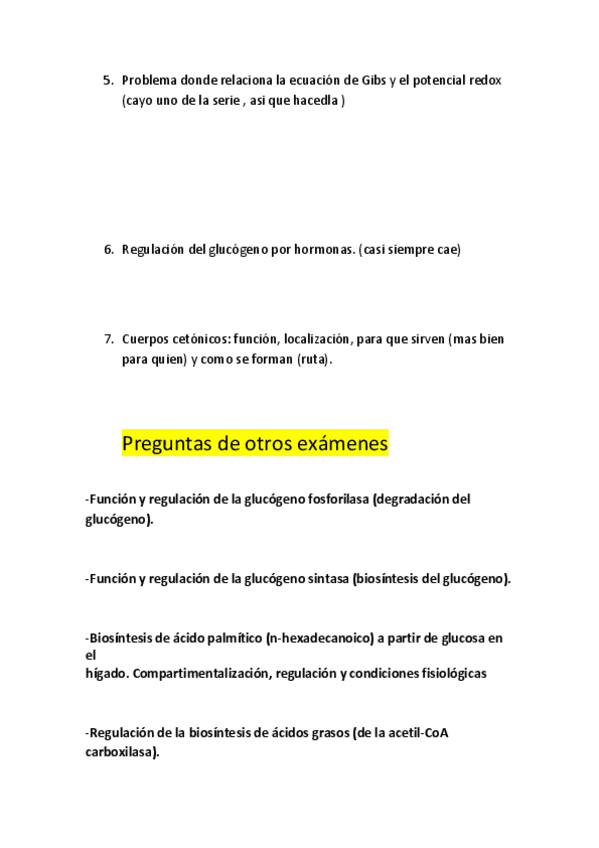 5. Problema donde relaciona la ecuación de Gibs y el potencial redox (cayo uno de la serie , asi que hacedla )

6. Regulación del glucógeno por hormonas. (casi siempre cae)

7. Cuerpos cetónicos: función, localización, para que sirven (mas bien para quien) y como se forman (ruta).

Preguntas de otros exámenes

-Función y regulación de la glucógeno fosforilasa (degradación del glucógeno).

-Función y regulación de la glucógeno sintasa (biosíntesis del glucógeno).

-Biosíntesis de ácido palmítico (n-hexadecanoico) a partir de glucosa en el
hígado. Compartimentalización, regulación y condiciones fisiológicas

-Regulación de la biosíntesis de ácidos grasos (de la acetil-CoA carboxilasa).